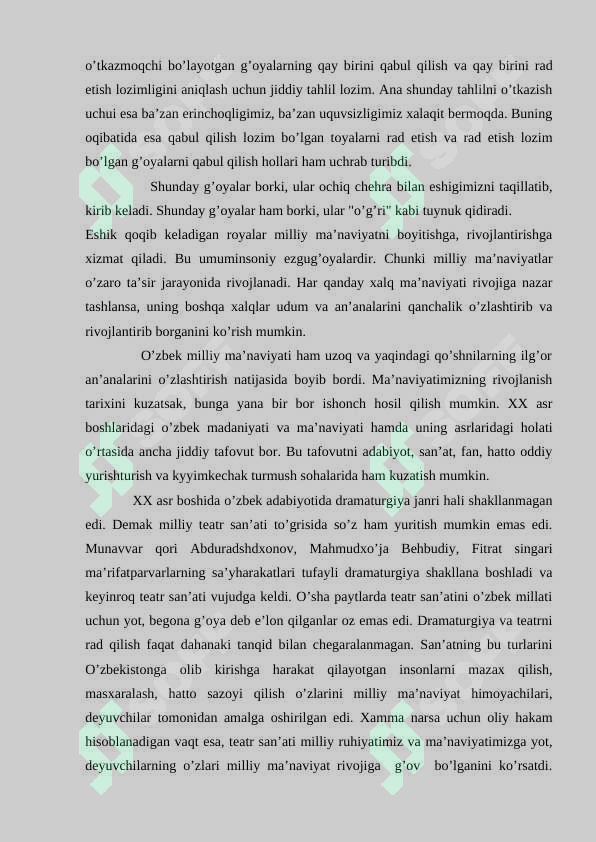 o’tkazmoqchi bo’layotgan g’oyalarning qay birini qabul qilish va qay birini rad etish lozimligini aniqlash uchun jiddiy tahlil lozim. Ana shunday tahlilni o’tkazish uchui esa ba’zan erinchoqligimiz, ba’zan uquvsizligimiz xalaqit bermoqda. Buning oqibatida esa qabul qilish lozim bo’lgan toyalarni rad etish va rad etish lozim bo’lgan g’oyalarni qabul qilish hollari ham uchrab turibdi.

Shunday g’oyalar borki, ular ochiq chehra bilan eshigimizni taqillatib, kirib keladi. Shunday g’oyalar ham borki, ular "o’g’ri" kabi tuynuk qidiradi.

Eshik qoqib keladigan royalar milliy ma’naviyatni boyitishga, rivojlantirishga xizmat qiladi. Bu umuminsoniy ezgug’oyalardir. Chunki milliy ma’naviyatlar o’zaro ta’sir jarayonida rivojlanadi. Har qanday xalq ma’naviyati rivojiga nazar tashlansa, uning boshqa xalqlar udum va an’analarini qanchalik o’zlashtirib va rivojlantirib borganini ko’rish mumkin.

O’zbek milliy ma’naviyati ham uzoq va yaqindagi qo’shnilarning ilg’or an’analarini o’zlashtirish natijasida boyib bordi. Ma’naviyatimizning rivojlanish tarixini kuzatsak, bunga yana bir bor ishonch hosil qilish mumkin. XX asr boshlaridagi o’zbek madaniyati va ma’naviyati hamda uning asrlaridagi holati o’rtasida ancha jiddiy tafovut bor. Bu tafovutni adabiyot, san’at, fan, hatto oddiy yurishturish va kyyimkechak turmush sohalarida ham kuzatish mumkin.

XX asr boshida o’zbek adabiyotida dramaturgiya janri hali shakllanmagan edi. Demak milliy teatr san’ati to’grisida so’z ham yuritish mumkin emas edi. Munavvar qori Abduradshdxonov, Mahmudxo’ja Behbudiy, Fitrat singari ma’rifatparvarlarning sa’yharakatlari tufayli dramaturgiya shakllana boshladi va keyinroq teatr san’ati vujudga keldi. O’sha paytlarda teatr san’atini o’zbek millati uchun yot, begona g’oya deb e’lon qilganlar oz emas edi. Dramaturgiya va teatrni rad qilish faqat dahanaki tanqid bilan chegaralanmagan. San’atning bu turlarini O’zbekistonga olib kirishga harakat qilayotgan insonlarni mazax qilish, masxaralash, hatto sazoyi qilish o’zlarini milliy ma’naviyat himoyachilari, deyuvchilar tomonidan amalga oshirilgan edi. Xamma narsa uchun oliy hakam hisoblanadigan vaqt esa, teatr san’ati milliy ruhiyatimiz va ma’naviyatimizga yot, deyuvchilarning o’zlari milliy ma’naviyat rivojiga g’ov bo’lganini ko’rsatdi.